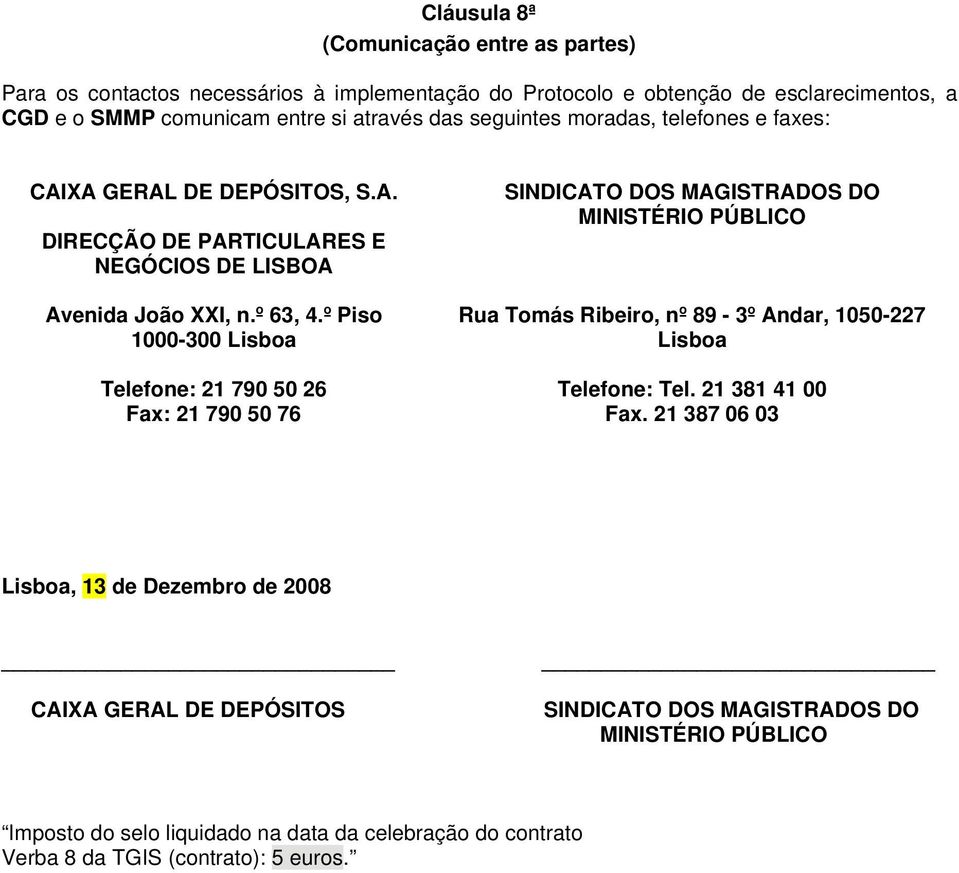 Cláusula 8ª
(Comunicação entre as partes)

Para os contactos necessários à implementação do Protocolo e obtenção de esclarecimentos, a CGD e o SMMP comunicam entre si através das seguintes moradas, telefones e faxes:

CAIXA GERAL DE DEPÓSITOS, S.A.
DIRECÇÃO DE PARTICULARES E NEGÓCIOS DE LISBOA

Avenida João XXI, n.º 63, 4.º Piso
1000-300 Lisboa

Telefone: 21 790 50 26
Fax: 21 790 50 76

SINDICATO DOS MAGISTRADOS DO MINISTÉRIO PÚBLICO

Rua Tomás Ribeiro, nº 89 - 3º Andar, 1050-227 Lisboa

Telefone: Tel. 21 381 41 00
Fax. 21 387 06 03

Lisboa, 13 de Dezembro de 2008

CAIXA GERAL DE DEPÓSITOS

SINDICATO DOS MAGISTRADOS DO MINISTÉRIO PÚBLICO

“Imposto do selo liquidado na data da celebração do contrato
Verba 8 da TGIS (contrato): 5 euros.”